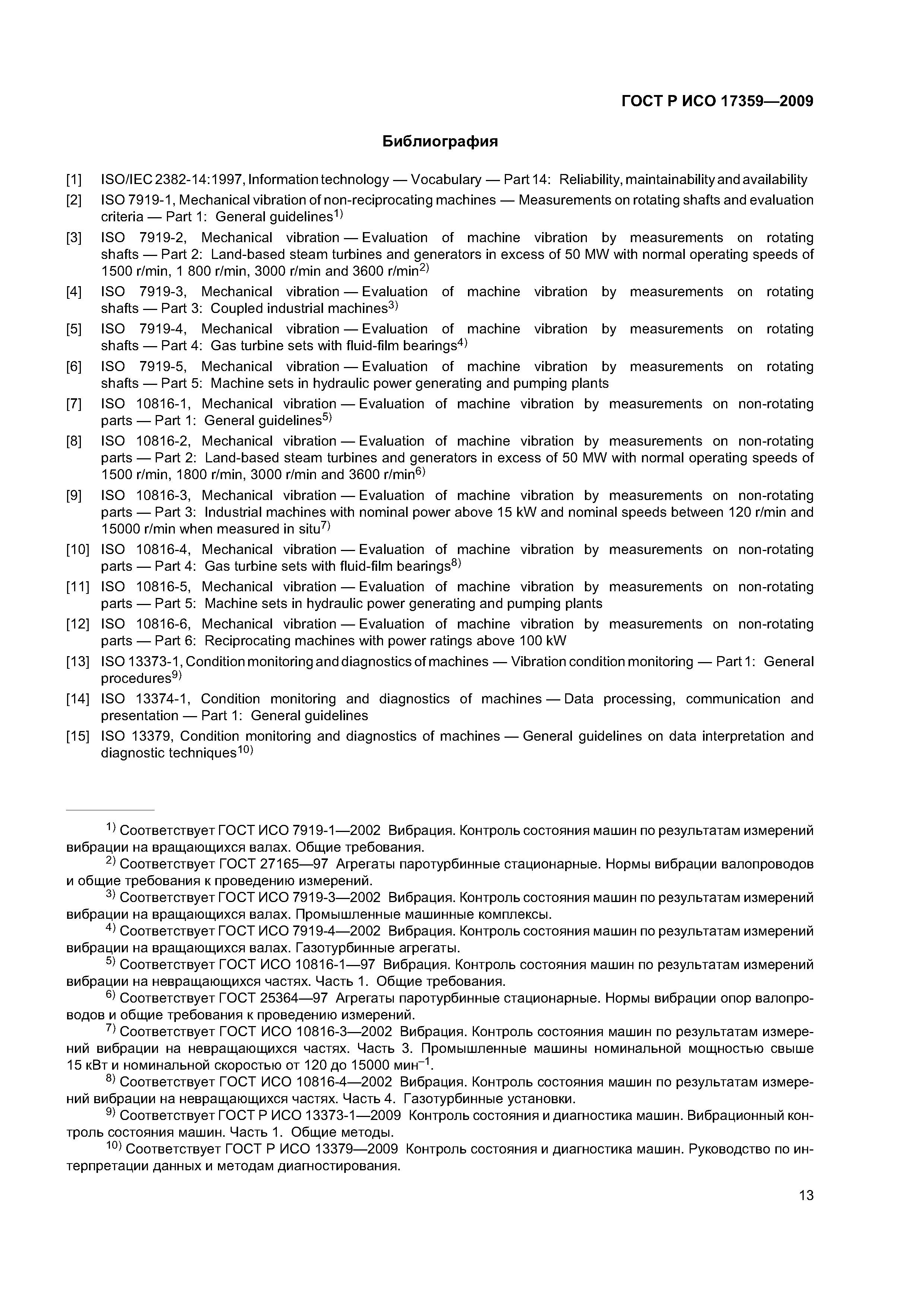 ГОСТ Р ИСО 17359—2009

Библиография

[1] ISO/IEC 2382-14:1997, Information technology — Vocabulary — Part 14: Reliability, maintainability and availability
[2] ISO 7919-1, Mechanical vibration of non-reciprocating machines — Measurements on rotating shafts and evaluation criteria — Part 1: General guidelines$^{1)}$
[3] ISO 7919-2, Mechanical vibration — Evaluation of machine vibration by measurements on rotating shafts — Part 2: Land-based steam turbines and generators in excess of 50 MW with normal operating speeds of 1500 r/min, 1 800 r/min, 3000 r/min and 3600 r/min$^{2)}$
[4] ISO 7919-3, Mechanical vibration — Evaluation of machine vibration by measurements on rotating shafts — Part 3: Coupled industrial machines$^{3)}$
[5] ISO 7919-4, Mechanical vibration — Evaluation of machine vibration by measurements on rotating shafts — Part 4: Gas turbine sets with fluid-film bearings$^{4)}$
[6] ISO 7919-5, Mechanical vibration — Evaluation of machine vibration by measurements on rotating shafts — Part 5: Machine sets in hydraulic power generating and pumping plants
[7] ISO 10816-1, Mechanical vibration — Evaluation of machine vibration by measurements on non-rotating parts — Part 1: General guidelines$^{5)}$
[8] ISO 10816-2, Mechanical vibration — Evaluation of machine vibration by measurements on non-rotating parts — Part 2: Land-based steam turbines and generators in excess of 50 MW with normal operating speeds of 1500 r/min, 1800 r/min, 3000 r/min and 3600 r/min$^{6)}$
[9] ISO 10816-3, Mechanical vibration — Evaluation of machine vibration by measurements on non-rotating parts — Part 3: Industrial machines with nominal power above 15 kW and nominal speeds between 120 r/min and 15000 r/min when measured in situ$^{7)}$
[10] ISO 10816-4, Mechanical vibration — Evaluation of machine vibration by measurements on non-rotating parts — Part 4: Gas turbine sets with fluid-film bearings$^{8)}$
[11] ISO 10816-5, Mechanical vibration — Evaluation of machine vibration by measurements on non-rotating parts — Part 5: Machine sets in hydraulic power generating and pumping plants
[12] ISO 10816-6, Mechanical vibration — Evaluation of machine vibration by measurements on non-rotating parts — Part 6: Reciprocating machines with power ratings above 100 kW
[13] ISO 13373-1, Condition monitoring and diagnostics of machines — Vibration condition monitoring — Part 1: General procedures$^{9)}$
[14] ISO 13374-1, Condition monitoring and diagnostics of machines — Data processing, communication and presentation — Part 1: General guidelines
[15] ISO 13379, Condition monitoring and diagnostics of machines — General guidelines on data interpretation and diagnostic techniques$^{10)}$

$^{1)}$ Соответствует ГОСТ ИСО 7919-1—2002 Вибрация. Контроль состояния машин по результатам измерений вибрации на вращающихся валах. Общие требования.
$^{2)}$ Соответствует ГОСТ 27165—97 Агрегаты паротурбинные стационарные. Нормы вибрации валопроводов и общие требования к проведению измерений.
$^{3)}$ Соответствует ГОСТ ИСО 7919-3—2002 Вибрация. Контроль состояния машин по результатам измерений вибрации на вращающихся валах. Промышленные машинные комплексы.
$^{4)}$ Соответствует ГОСТ ИСО 7919-4—2002 Вибрация. Контроль состояния машин по результатам измерений вибрации на вращающихся валах. Газотурбинные агрегаты.
$^{5)}$ Соответствует ГОСТ ИСО 10816-1—97 Вибрация. Контроль состояния машин по результатам измерений вибрации на невращающихся частях. Часть 1. Общие требования.
$^{6)}$ Соответствует ГОСТ 25364—97 Агрегаты паротурбинные стационарные. Нормы вибрации опор валопроводов и общие требования к проведению измерений.
$^{7)}$ Соответствует ГОСТ ИСО 10816-3—2002 Вибрация. Контроль состояния машин по результатам измерений вибрации на невращающихся частях. Часть 3. Промышленные машины номинальной мощностью свыше 15 кВт и номинальной скоростью от 120 до 15000 мин$^{-1}$.
$^{8)}$ Соответствует ГОСТ ИСО 10816-4—2002 Вибрация. Контроль состояния машин по результатам измерений вибрации на невращающихся частях. Часть 4. Газотурбинные установки.
$^{9)}$ Соответствует ГОСТ Р ИСО 13373-1—2009 Контроль состояния и диагностика машин. Вибрационный контроль состояния машин. Часть 1. Общие методы.
$^{10)}$ Соответствует ГОСТ Р ИСО 13379—2009 Контроль состояния и диагностика машин. Руководство по интерпретации данных и методам диагностирования.

13